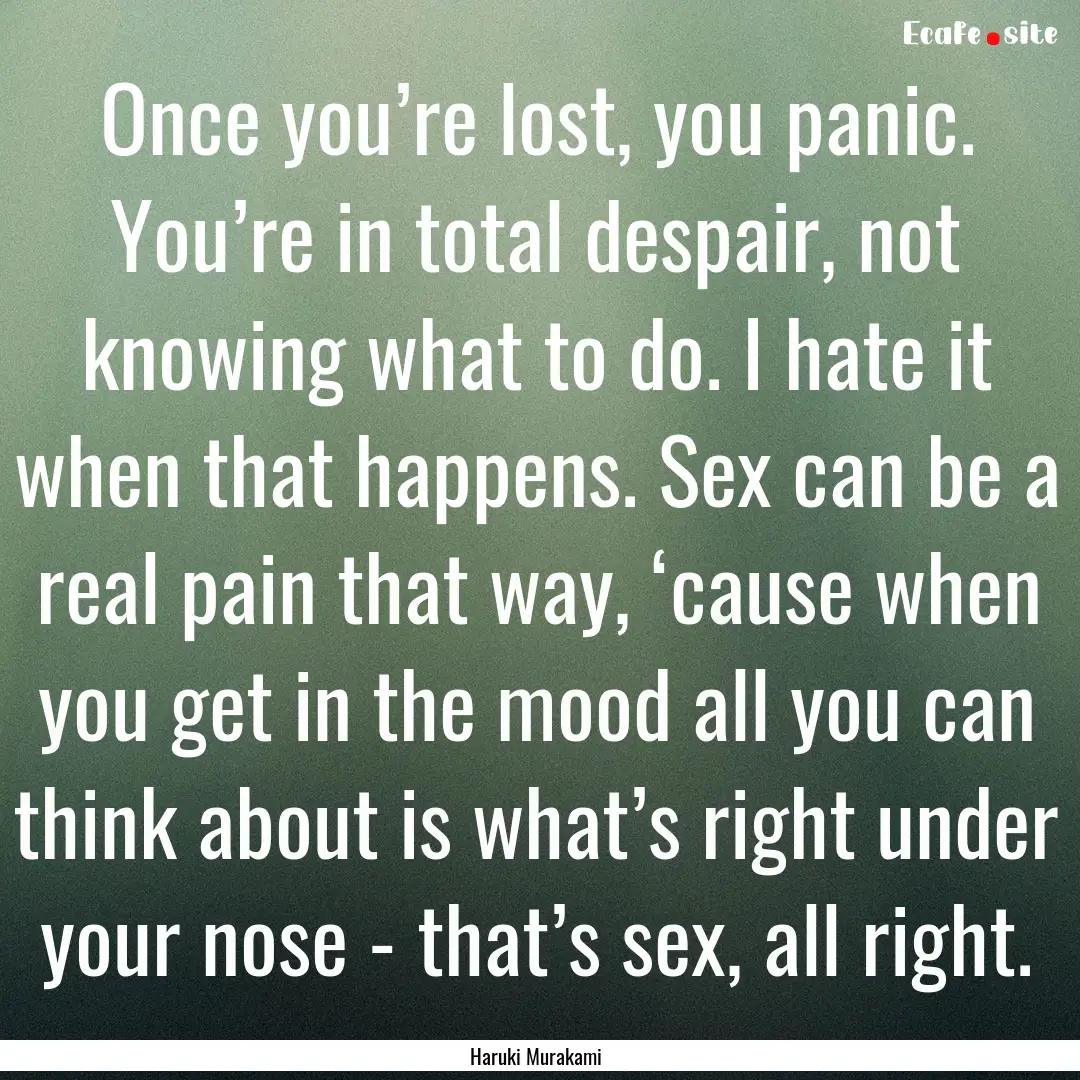 Ecafe.site

Once you’re lost, you panic. You’re in total despair, not knowing what to do. I hate it when that happens. Sex can be a real pain that way, ‘cause when you get in the mood all you can think about is what’s right under your nose - that’s sex, all right.

Haruki Murakami